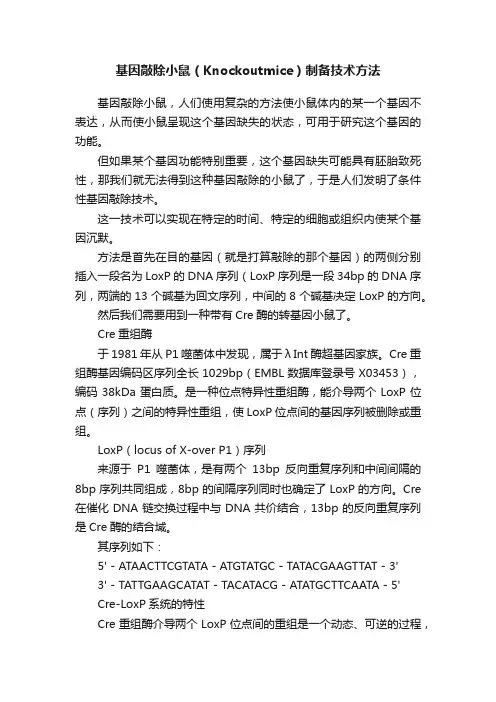 基因敲除小鼠（Knockoutmice）制备技术方法

基因敲除小鼠，人们使用复杂的方法使小鼠体内的某一个基因不表达，从而使小鼠呈现这个基因缺失的状态，可用于研究这个基因的功能。

但如果某个基因功能特别重要，这个基因缺失可能具有胚胎致死性，那我们就无法得到这种基因敲除的小鼠了，于是人们发明了条件性基因敲除技术。

这一技术可以实现在特定的时间、特定的细胞或组织内使某个基因沉默。

方法是首先在目的基因（就是打算敲除的那个基因）的两侧分别插入一段名为 LoxP 的 DNA 序列（LoxP 序列是一段 34bp 的 DNA 序列，两端的 13 个碱基为回文序列，中间的 8 个碱基决定 LoxP 的方向。

然后我们需要用到一种带有 Cre 酶的转基因小鼠了。

Cre 重组酶

于 1981 年从 P1 噬菌体中发现，属于 λ Int 酶超基因家族。Cre 重组酶基因编码区序列全长 1029bp（EMBL 数据库登录号 X03453），编码 38kDa 蛋白质。是一种位点特异性重组酶，能介导两个 LoxP 位点（序列）之间的特异性重组，使 LoxP 位点间的基因序列被删除或重组。

LoxP（locus of X-over P1）序列

来源于 P1 噬菌体，是有两个 13bp 反向重复序列和中间间隔的 8bp 序列共同组成，8bp 的间隔序列同时也确定了 LoxP 的方向。Cre 在催化 DNA 链交换过程中与 DNA 共价结合，13bp 的反向重复序列是 Cre 酶的结合域。

其序列如下：

5' - ATAACTTCGTATA - ATGTATGC - TATACGAAGTTAT - 3'

3' - TATTGAAGCATAT - TACATACG - ATATGCTTCAATA - 5'

Cre-LoxP 系统的特性

Cre 重组酶介导两个 LoxP 位点间的重组是一个动态、可逆的过程，